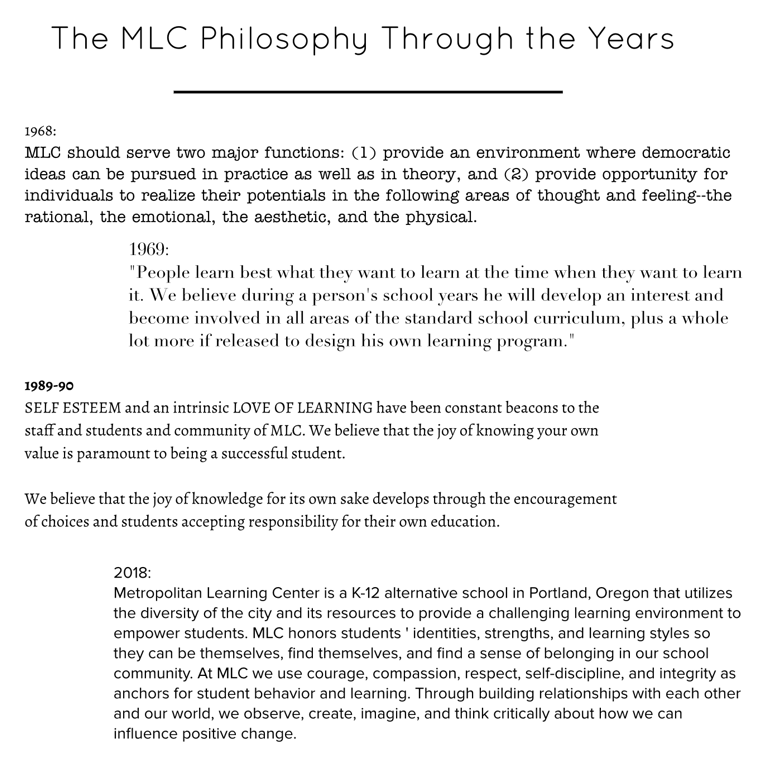 The MLC Philosophy Through the Years

1968:
MLC should serve two major functions: (1) provide an environment where democratic ideas can be pursued in practice as well as in theory, and (2) provide opportunity for individuals to realize their potentials in the following areas of thought and feeling--the rational, the emotional, the aesthetic, and the physical.

1969:
"People learn best what they want to learn at the time when they want to learn it. We believe during a person's school years he will develop an interest and become involved in all areas of the standard school curriculum, plus a whole lot more if released to design his own learning program."

1989-90
SELF ESTEEM and an intrinsic LOVE OF LEARNING have been constant beacons to the staff and students and community of MLC. We believe that the joy of knowing your own value is paramount to being a successful student.

We believe that the joy of knowledge for its own sake develops through the encouragement of choices and students accepting responsibility for their own education.

2018:
Metropolitan Learning Center is a K-12 alternative school in Portland, Oregon that utilizes the diversity of the city and its resources to provide a challenging learning environment to empower students. MLC honors students ' identities, strengths, and learning styles so they can be themselves, find themselves, and find a sense of belonging in our school community. At MLC we use courage, compassion, respect, self-discipline, and integrity as anchors for student behavior and learning. Through building relationships with each other and our world, we observe, create, imagine, and think critically about how we can influence positive change.